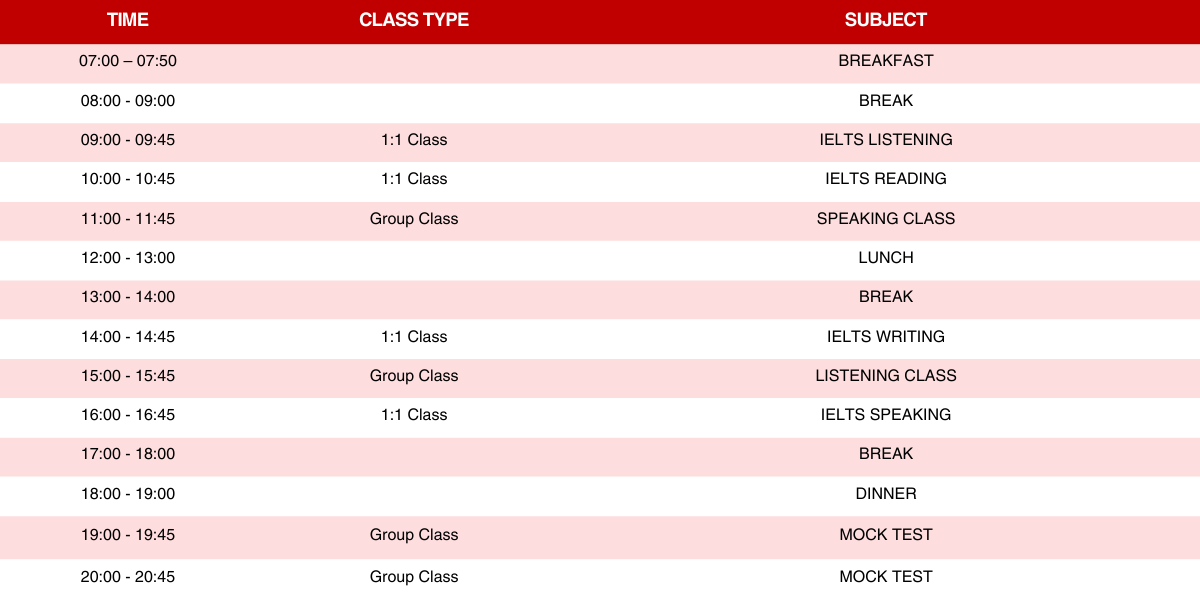 | TIME | CLASS TYPE | SUBJECT |
|---|---|---|
| 07:00 – 07:50 | | BREAKFAST |
| 08:00 - 09:00 | | BREAK |
| 09:00 - 09:45 | 1:1 Class | IELTS LISTENING |
| 10:00 - 10:45 | 1:1 Class | IELTS READING |
| 11:00 - 11:45 | Group Class | SPEAKING CLASS |
| 12:00 - 13:00 | | LUNCH |
| 13:00 - 14:00 | | BREAK |
| 14:00 - 14:45 | 1:1 Class | IELTS WRITING |
| 15:00 - 15:45 | Group Class | LISTENING CLASS |
| 16:00 - 16:45 | 1:1 Class | IELTS SPEAKING |
| 17:00 - 18:00 | | BREAK |
| 18:00 - 19:00 | | DINNER |
| 19:00 - 19:45 | Group Class | MOCK TEST |
| 20:00 - 20:45 | Group Class | MOCK TEST |